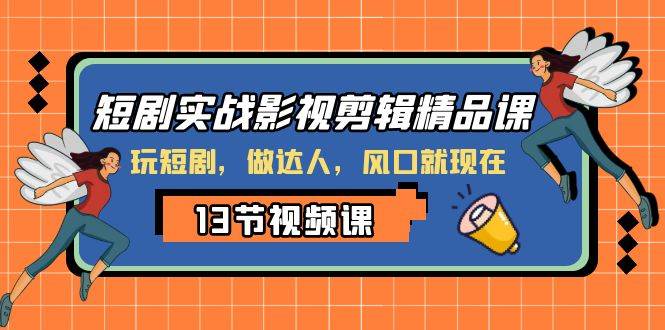 短剧实战影视剪辑精品课

玩短剧，做达人，风口就现在

13节视频课